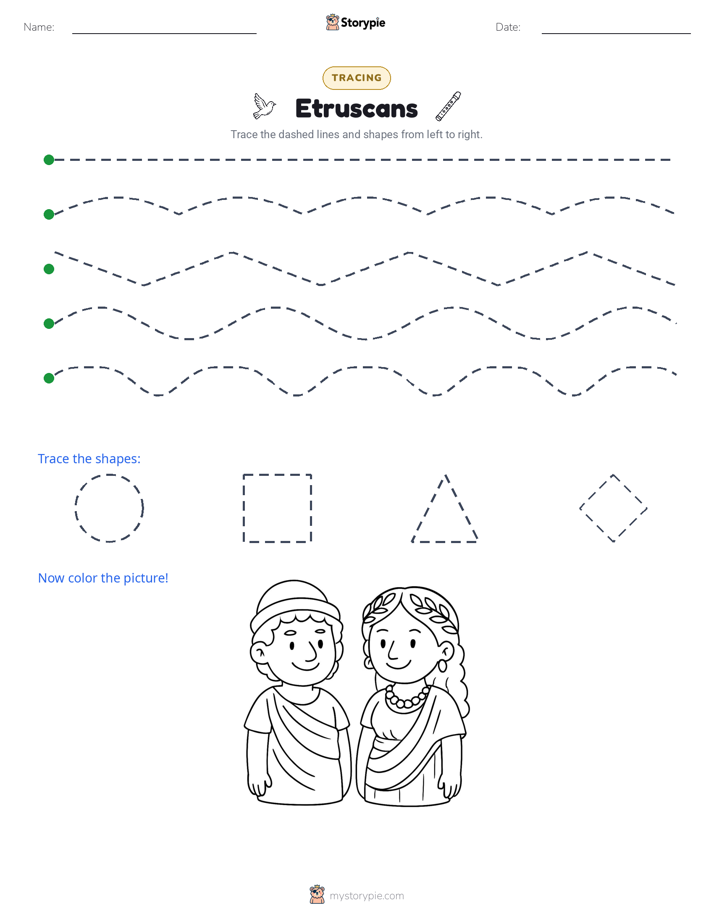 Name: ____ Storypie Date: ____

TRACING

Etruscans

Trace the dashed lines and shapes from left to right.

Trace the shapes:

Now color the picture!

mystorypie.com